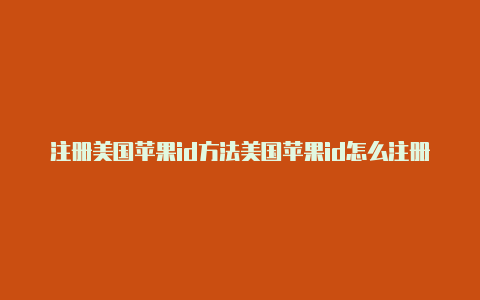 注册美国苹果id方法美国苹果id怎么注册